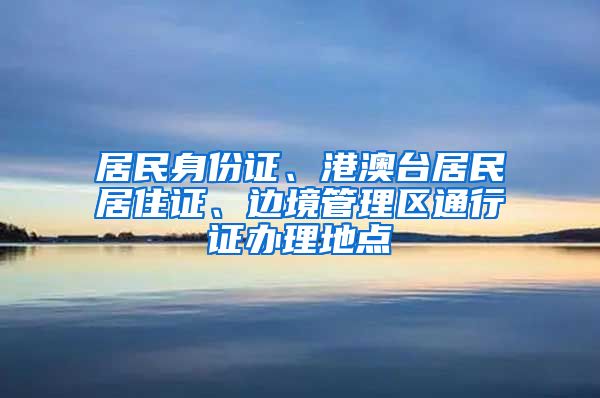 居民身份证、港澳台居民居住证、边境管理区通行证办理地点